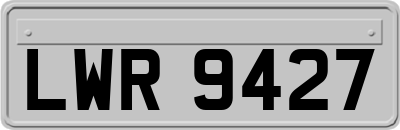 LWR 9427